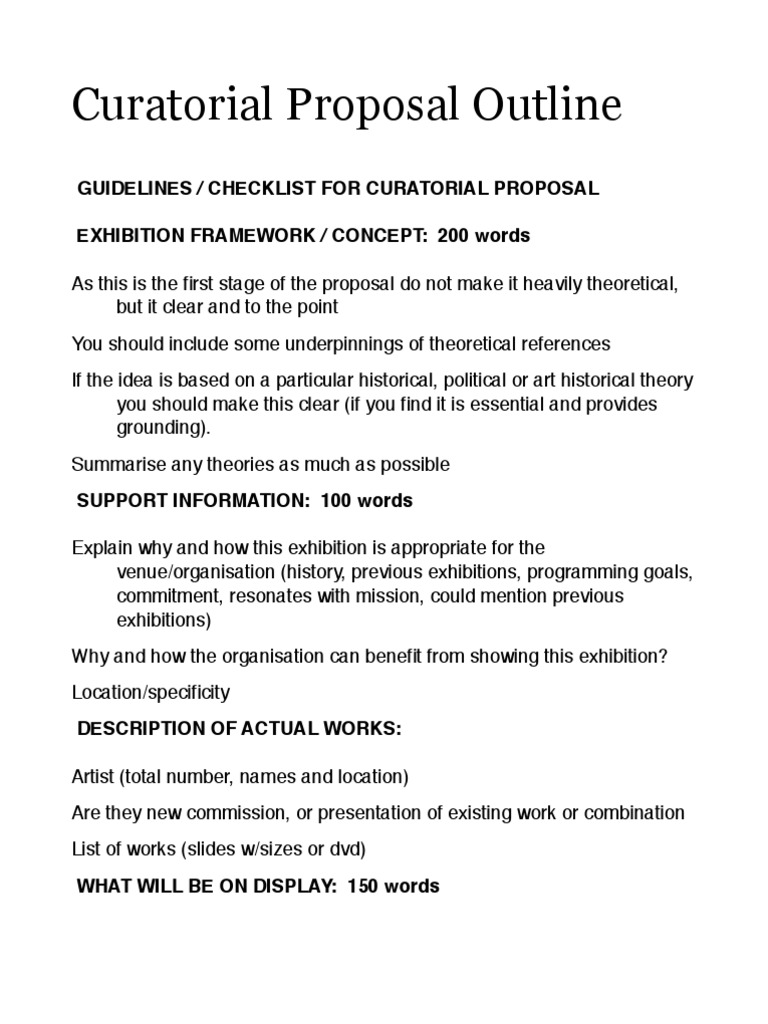 Curatorial Proposal Outline

GUIDELINES / CHECKLIST FOR CURATORIAL PROPOSAL

EXHIBITION FRAMEWORK / CONCEPT: 200 words

As this is the first stage of the proposal do not make it heavily theoretical, but it clear and to the point

You should include some underpinnings of theoretical references

If the idea is based on a particular historical, political or art historical theory you should make this clear (if you find it is essential and provides grounding).

Summarise any theories as much as possible

SUPPORT INFORMATION: 100 words

Explain why and how this exhibition is appropriate for the venue/organisation (history, previous exhibitions, programming goals, commitment, resonates with mission, could mention previous exhibitions)

Why and how the organisation can benefit from showing this exhibition?

Location/specificity

DESCRIPTION OF ACTUAL WORKS:

Artist (total number, names and location)

Are they new commission, or presentation of existing work or combination

List of works (slides w/sizes or dvd)

WHAT WILL BE ON DISPLAY: 150 words